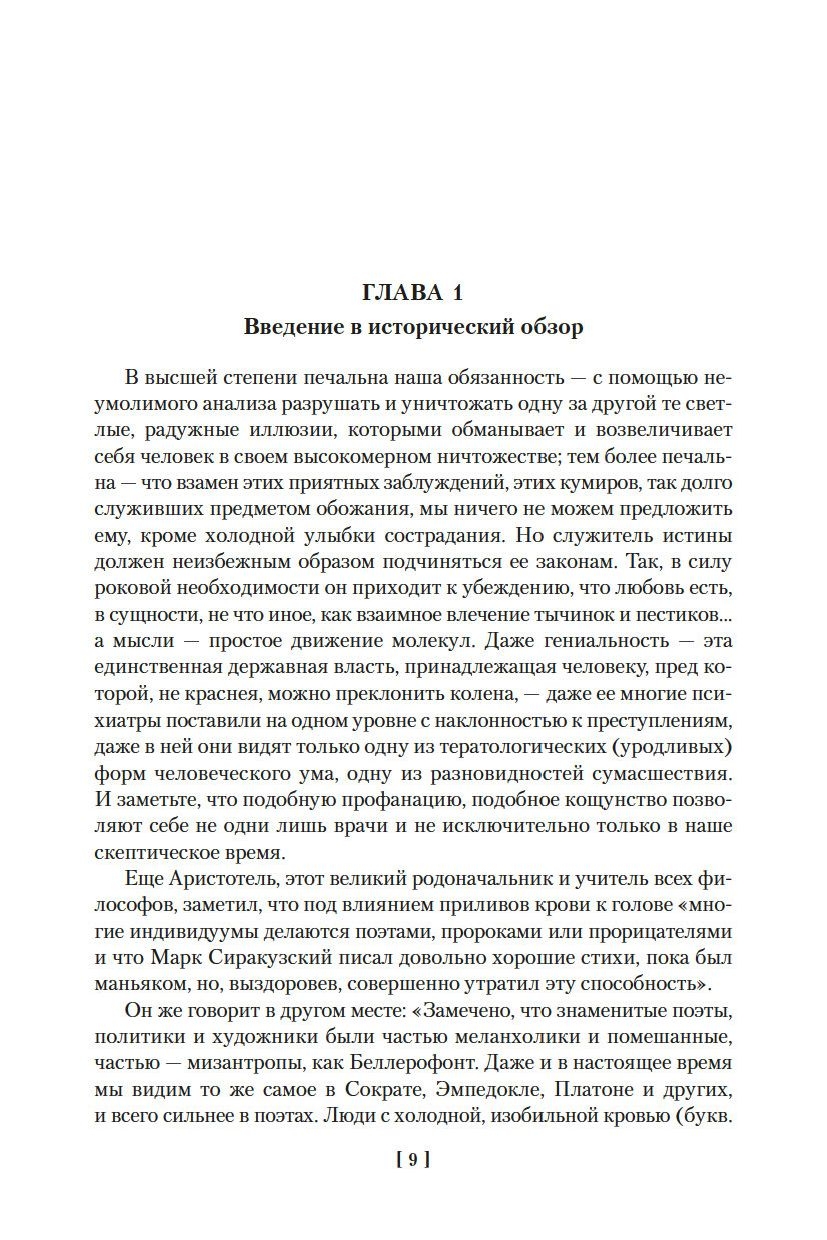 ГЛАВА 1
Введение в исторический обзор

В высшей степени печальна наша обязанность — с помощью неумолимого анализа разрушать и уничтожать одну за другой те светлые, радужные иллюзии, которыми обманывает и возвеличивает себя человек в своем высокомерном ничтожестве; тем более печальна — что взамен этих приятных заблуждений, этих кумиров, так долго служивших предметом обожания, мы ничего не можем предложить ему, кроме холодной улыбки сострадания. Но служитель истины должен неизбежным образом подчиняться ее законам. Так, в силу роковой необходимости он приходит к убеждению, что любовь есть, в сущности, не что иное, как взаимное влечение тычинок и пестиков... а мысли — простое движение молекул. Даже гениальность — эта единственная державная власть, принадлежащая человеку, пред которой, не краснея, можно преклонить колена, — даже ее многие психиатры поставили на одном уровне с наклонностью к преступлениям, даже в ней они видят только одну из тератологических (уродливых) форм человеческого ума, одну из разновидностей сумасшествия. И заметьте, что подобную профанацию, подобное кощунство позволяют себе не одни лишь врачи и не исключительно только в наше скептическое время.

Еще Аристотель, этот великий родоначальник и учитель всех философов, заметил, что под влиянием приливов крови к голове «многие индивидуумы делаются поэтами, пророками или прорицателями и что Марк Сиракузский писал довольно хорошие стихи, пока был маньяком, но, выздоровев, совершенно утратил эту способность».

Он же говорит в другом месте: «Замечено, что знаменитые поэты, политики и художники были частью меланхолики и помешанные, частью — мизантропы, как Беллерофонт. Даже и в настоящее время мы видим то же самое в Сократе, Эмпедокле, Платоне и других, и всего сильнее в поэтах. Люди с холодной, изобильной кровью (букв.

[ 9 ]